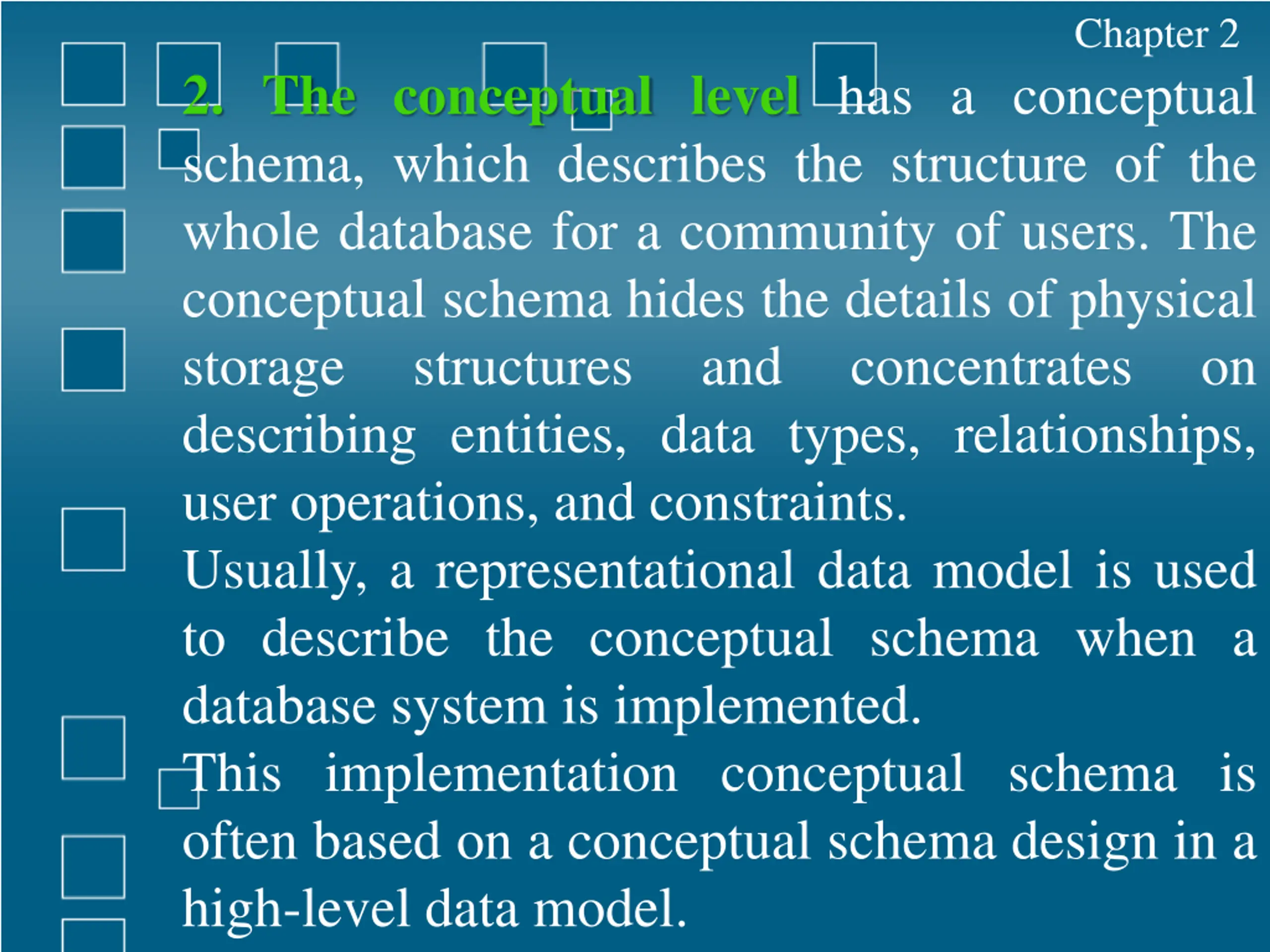 Chapter 2

2. The conceptual level has a conceptual schema, which describes the structure of the whole database for a community of users. The conceptual schema hides the details of physical storage structures and concentrates on describing entities, data types, relationships, user operations, and constraints.

Usually, a representational data model is used to describe the conceptual schema when a database system is implemented.

This implementation conceptual schema is often based on a conceptual schema design in a high-level data model.